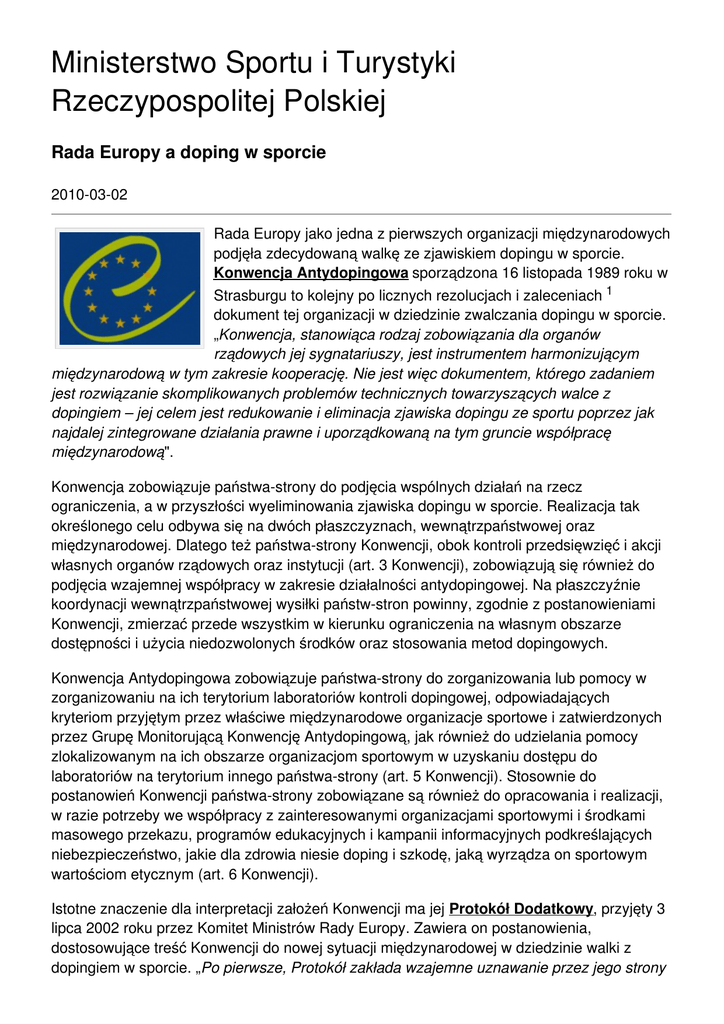 Ministerstwo Sportu i Turystyki Rzeczypospolitej Polskiej

Rada Europy a doping w sporcie

2010-03-02

Rada Europy jako jedna z pierwszych organizacji międzynarodowych podjęła zdecydowaną walkę ze zjawiskiem dopingu w sporcie. Konwencja Antydopingowa sporządzona 16 listopada 1989 roku w Strasburgu to kolejny po licznych rezolucjach i zaleceniach $^1$ dokument tej organizacji w dziedzinie zwalczania dopingu w sporcie. „Konwencja, stanowiąca rodzaj zobowiązania dla organów rządowych jej sygnatariuszy, jest instrumentem harmonizującym międzynarodową w tym zakresie kooperację. Nie jest więc dokumentem, którego zadaniem jest rozwiązanie skomplikowanych problemów technicznych towarzyszących walce z dopingiem – jej celem jest redukowanie i eliminacja zjawiska dopingu ze sportu poprzez jak najdalej zintegrowane działania prawne i uporządkowaną na tym gruncie współpracę międzynarodową".

Konwencja zobowiązuje państwa-strony do podjęcia wspólnych działań na rzecz ograniczenia, a w przyszłości wyeliminowania zjawiska dopingu w sporcie. Realizacja tak określonego celu odbywa się na dwóch płaszczyznach, wewnątrzpaństwowej oraz międzynarodowej. Dlatego też państwa-strony Konwencji, obok kontroli przedsięwzięć i akcji własnych organów rządowych oraz instytucji (art. 3 Konwencji), zobowiązują się również do podjęcia wzajemnej współpracy w zakresie działalności antydopingowej. Na płaszczyźnie koordynacji wewnątrzpaństwowej wysiłki państw-stron powinny, zgodnie z postanowieniami Konwencji, zmierzać przede wszystkim w kierunku ograniczenia na własnym obszarze dostępności i użycia niedozwolonych środków oraz stosowania metod dopingowych.

Konwencja Antydopingowa zobowiązuje państwa-strony do zorganizowania lub pomocy w zorganizowaniu na ich terytorium laboratoriów kontroli dopingowej, odpowiadających kryteriom przyjętym przez właściwe międzynarodowe organizacje sportowe i zatwierdzonych przez Grupę Monitorującą Konwencję Antydopingową, jak również do udzielania pomocy zlokalizowanym na ich obszarze organizacjom sportowym w uzyskaniu dostępu do laboratoriów na terytorium innego państwa-strony (art. 5 Konwencji). Stosownie do postanowień Konwencji państwa-strony zobowiązane są również do opracowania i realizacji, w razie potrzeby we współpracy z zainteresowanymi organizacjami sportowymi i środkami masowego przekazu, programów edukacyjnych i kampanii informacyjnych podkreślających niebezpieczeństwo, jakie dla zdrowia niesie doping i szkodę, jaką wyrządza on sportowym wartościom etycznym (art. 6 Konwencji).

Istotne znaczenie dla interpretacji założeń Konwencji ma jej Protokół Dodatkowy, przyjęty 3 lipca 2002 roku przez Komitet Ministrów Rady Europy. Zawiera on postanowienia, dostosowujące treść Konwencji do nowej sytuacji międzynarodowej w dziedzinie walki z dopingiem w sporcie. „Po pierwsze, Protokół zakłada wzajemne uznawanie przez jego strony